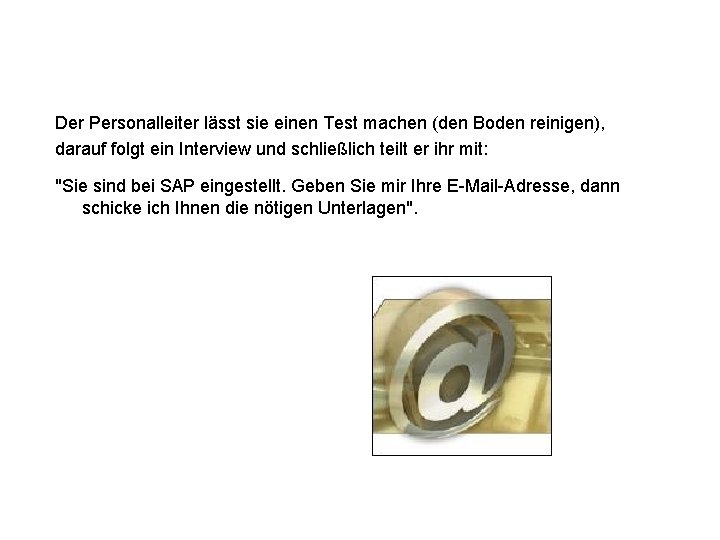 Der Personalleiter lässt sie einen Test machen (den Boden reinigen), darauf folgt ein Interview und schließlich teilt er ihr mit:

"Sie sind bei SAP eingestellt. Geben Sie mir Ihre E-Mail-Adresse, dann schicke ich Ihnen die nötigen Unterlagen".